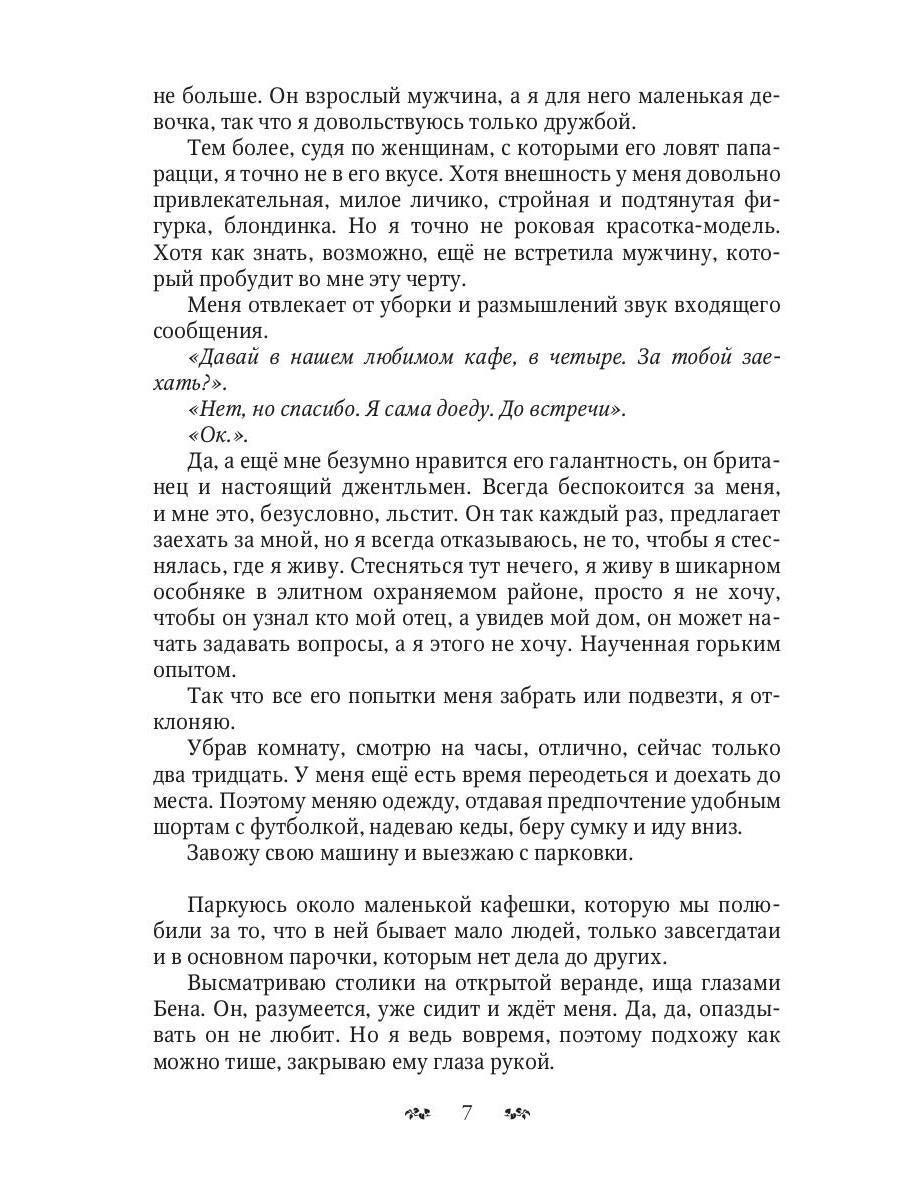 не больше. Он взрослый мужчина, а я для него маленькая девочка, так что я довольствуюсь только дружбой.

Тем более, судя по женщинам, с которыми его ловят папарацци, я точно не в его вкусе. Хотя внешность у меня довольно привлекательная, милое личико, стройная и подтянутая фигурка, блондинка. Но я точно не роковая красотка-модель. Хотя как знать, возможно, ещё не встретила мужчину, который пробудит во мне эту черту.

Меня отвлекает от уборки и размышлений звук входящего сообщения.

«Давай в нашем любимом кафе, в четыре. За тобой заехать?».

«Нет, но спасибо. Я сама доеду. До встречи».

«Ок.».

Да, а ещё мне безумно нравится его галантность, он британец и настоящий джентльмен. Всегда беспокоится за меня, и мне это, безусловно, льстит. Он так каждый раз, предлагает заехать за мной, но я всегда отказываюсь, не то, чтобы я стеснялась, где я живу. Стесняться тут нечего, я живу в шикарном особняке в элитном охраняемом районе, просто я не хочу, чтобы он узнал кто мой отец, а увидев мой дом, он может начать задавать вопросы, а я этого не хочу. Наученная горьким опытом.

Так что все его попытки меня забрать или подвезти, я отклоняю.

Убрав комнату, смотрю на часы, отлично, сейчас только два тридцать. У меня ещё есть время переодеться и доехать до места. Поэтому меняю одежду, отдавая предпочтение удобным шортам с футболкой, надеваю кеды, беру сумку и иду вниз.

Завожу свою машину и выезжаю с парковки.

Паркуюсь около маленькой кафешки, которую мы полюбили за то, что в ней бывает мало людей, только завсегдатаи и в основном парочки, которым нет дела до других.

Высматриваю столики на открытой веранде, ища глазами Бена. Он, разумеется, уже сидит и ждёт меня. Да, да, опаздывать он не любит. Но я ведь вовремя, поэтому подхожу как можно тише, закрываю ему глаза рукой.

7